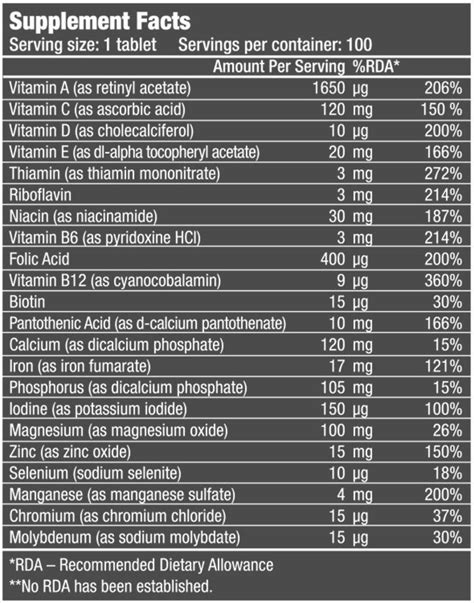 Supplement Facts
Serving size: 1 tablet   Servings per container: 100

| | Amount Per Serving | %RDA* |
|---|---|---|
| Vitamin A (as retinyl acetate) | 1650 µg | 206% |
| Vitamin C (as ascorbic acid) | 120 mg | 150 % |
| Vitamin D (as cholecalciferol) | 10 µg | 200% |
| Vitamin E (as dl-alpha tocopheryl acetate) | 20 mg | 166% |
| Thiamin (as thiamin mononitrate) | 3 mg | 272% |
| Riboflavin | 3 mg | 214% |
| Niacin (as niacinamide) | 30 mg | 187% |
| Vitamin B6 (as pyridoxine HCl) | 3 mg | 214% |
| Folic Acid | 400 µg | 200% |
| Vitamin B12 (as cyanocobalamin) | 9 µg | 360% |
| Biotin | 15 µg | 30% |
| Pantothenic Acid (as d-calcium pantothenate) | 10 mg | 166% |
| Calcium (as dicalcium phosphate) | 120 mg | 15% |
| Iron (as iron fumarate) | 17 mg | 121% |
| Phosphorus (as dicalcium phosphate) | 105 mg | 15% |
| Iodine (as potassium iodide) | 150 µg | 100% |
| Magnesium (as magnesium oxide) | 100 mg | 26% |
| Zinc (as zinc oxide) | 15 mg | 150% |
| Selenium (sodium selenite) | 10 µg | 18% |
| Manganese (as manganese sulfate) | 4 mg | 200% |
| Chromium (as chromium chloride) | 15 µg | 37% |
| Molybdenum (as sodium molybdate) | 15 µg | 30% |

*RDA – Recommended Dietary Allowance
**No RDA has been established.